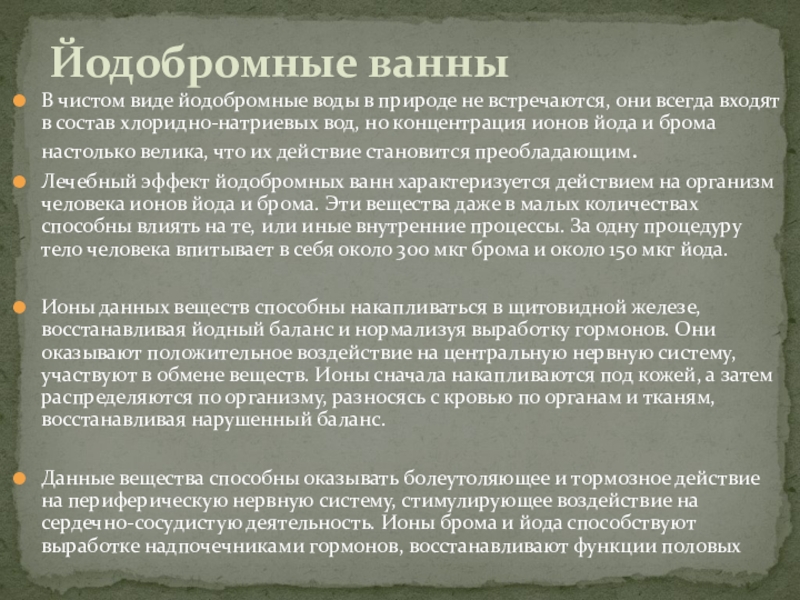 Йодобромные ванны

В чистом виде йодобромные воды в природе не встречаются, они всегда входят в состав хлоридно-натриевых вод, но концентрация ионов йода и брома настолько велика, что их действие становится преобладающим.

Лечебный эффект йодобромных ванн характеризуется действием на организм человека ионов йода и брома. Эти вещества даже в малых количествах способны влиять на те, или иные внутренние процессы. За одну процедуру тело человека впитывает в себя около 300 мкг брома и около 150 мкг йода.

Ионы данных веществ способны накапливаться в щитовидной железе, восстанавливая йодный баланс и нормализуя выработку гормонов. Они оказывают положительное воздействие на центральную нервную систему, участвуют в обмене веществ. Ионы сначала накапливаются под кожей, а затем распределяются по организму, разносясь с кровью по органам и тканям, восстанавливая нарушенный баланс.

Данные вещества способны оказывать болеутоляющее и тормозное действие на периферическую нервную систему, стимулирующее воздействие на сердечно-сосудистую деятельность. Ионы брома и йода способствуют выработке надпочечниками гормонов, восстанавливают функции половых